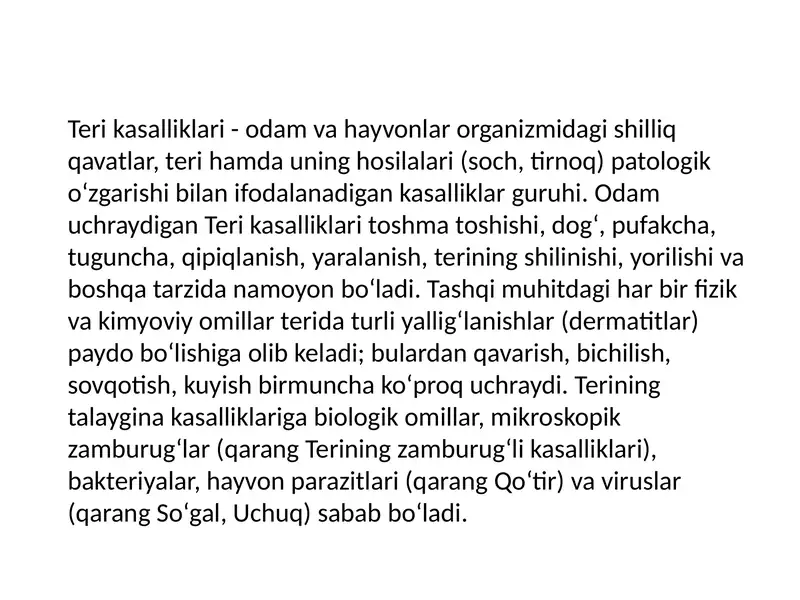 Teri kasalliklari - odam va hayvonlar organizmidagi shilliq qavatlar, teri hamda uning hosilalari (soch, tirnoq) patologik oʻzgarishi bilan ifodalanadigan kasalliklar guruhi. Odam uchraydigan Teri kasalliklari toshma toshishi, dogʻ, pufakcha, tuguncha, qipiqlanish, yaralanish, terining shilinishi, yorilishi va boshqa tarzida namoyon boʻladi. Tashqi muhitdagi har bir fizik va kimyoviy omillar terida turli yalligʻlanishlar (dermatitlar) paydo boʻlishiga olib keladi; bulardan qavarish, bichilish, sovqotish, kuyish birmuncha koʻproq uchraydi. Terining talaygina kasalliklariga biologik omillar, mikroskopik zamburugʻlar (qarang Terining zamburugʻli kasalliklari), bakteriyalar, hayvon parazitlari (qarang Qoʻtir) va viruslar (qarang Soʻgal, Uchuq) sabab boʻladi.